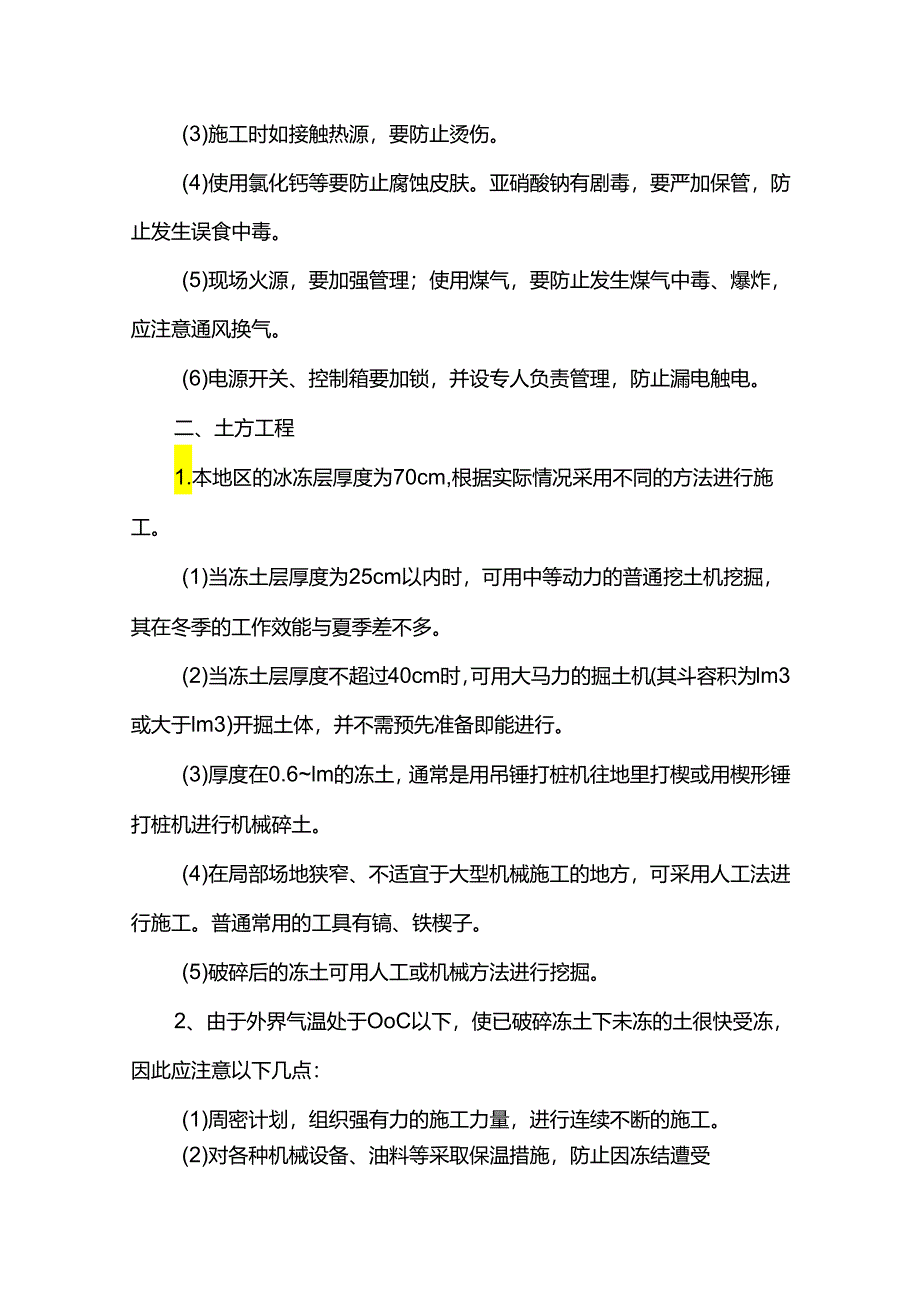 (3)施工时如接触热源，要防止烫伤。

(4)使用氯化钙等要防止腐蚀皮肤。亚硝酸钠有剧毒，要严加保管，防止发生误食中毒。

(5)现场火源，要加强管理；使用煤气，要防止发生煤气中毒、爆炸，应注意通风换气。

(6)电源开关、控制箱要加锁，并设专人负责管理，防止漏电触电。

二、土方工程

1.本地区的冰冻层厚度为70cm,根据实际情况采用不同的方法进行施工。

(1)当冻土层厚度为25cm以内时，可用中等动力的普通挖土机挖掘，其在冬季的工作效能与夏季差不多。

(2)当冻土层厚度不超过40cm时,可用大马力的掘土机(其斗容积为lm3或大于lm3)开掘土体，并不需预先准备即能进行。

(3)厚度在0.6~lm的冻土，通常是用吊锤打桩机往地里打楔或用楔形锤打桩机进行机械碎土。

(4)在局部场地狭窄、不适宜于大型机械施工的地方，可采用人工法进行施工。普通常用的工具有镐、铁楔子。

(5)破碎后的冻土可用人工或机械方法进行挖掘。

2、由于外界气温处于OoC以下，使已破碎冻土下未冻的土很快受冻，因此应注意以下几点:

(1)周密计划，组织强有力的施工力量，进行连续不断的施工。

(2)对各种机械设备、油料等采取保温措施，防止因冻结遭受